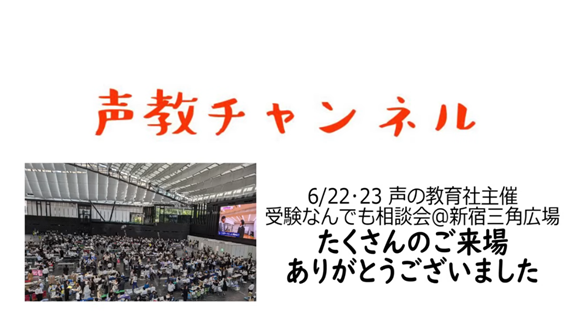 声教チャンネル

6/22·23 声の教育社主催
受験なんでも相談会@新宿三角広場
たくさんのご来場
ありがとうございました